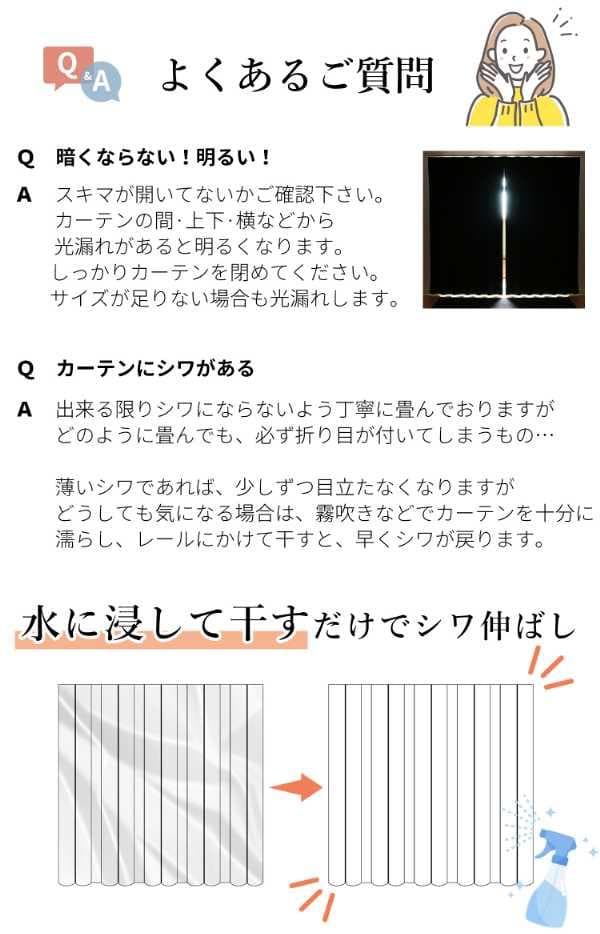 Q&A

よくあるご質問

Q　暗くならない！明るい！

A　スキマが開いてないかご確認下さい。
カーテンの間･上下･横などから
光漏れがあると明るくなります。
しっかりカーテンを閉めてください。
サイズが足りない場合も光漏れします。

Q　カーテンにシワがある

A　出来る限りシワにならないよう丁寧に畳んでおりますが
どのように畳んでも、必ず折り目が付いてしまうもの…

薄いシワであれば、少しずつ目立たなくなりますが
どうしても気になる場合は、霧吹きなどでカーテンを十分に
濡らし、レールにかけて干すと、早くシワが戻ります。

水に浸して干すだけでシワ伸ばし